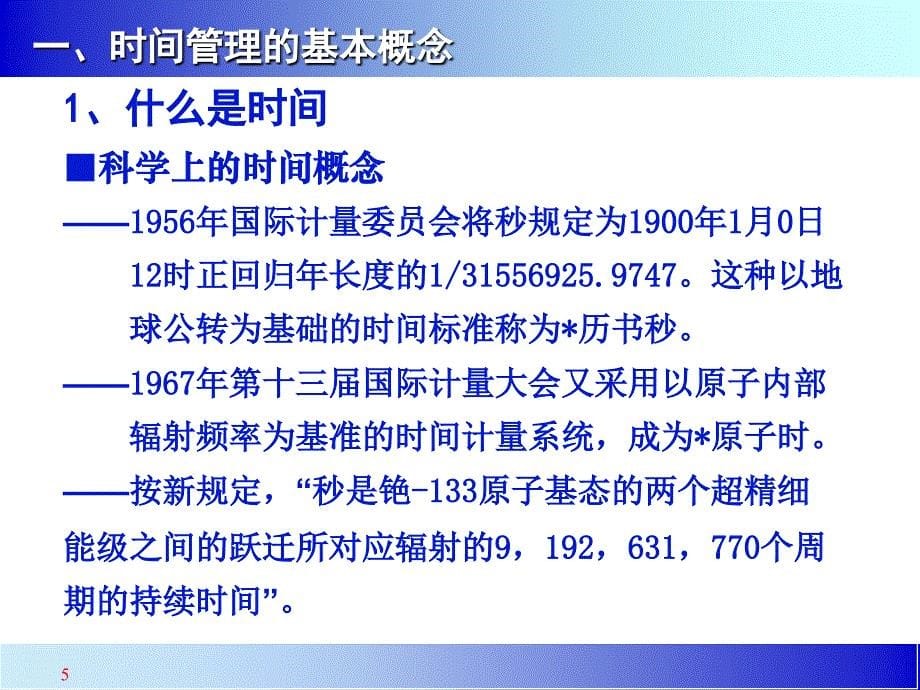 一、时间管理的基本概念

1、什么是时间

■科学上的时间概念

——1956年国际计量委员会将秒规定为1900年1月0日12时正回归年长度的1/31556925.9747。这种以地球公转为基础的时间标准称为*历书秒。

——1967年第十三届国际计量大会又采用以原子内部辐射频率为基准的时间计量系统，成为*原子时。

——按新规定，“秒是铯-133原子基态的两个超精细能级之间的跃迁所对应辐射的9，192，631，770个周期的持续时间”。

5